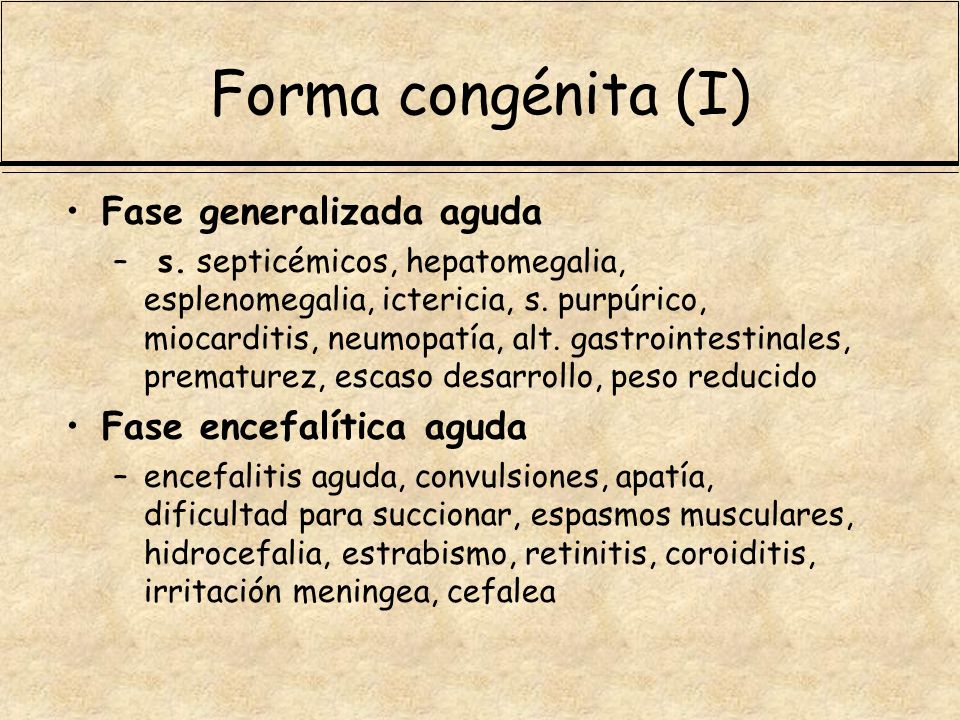 Forma congénita (I)

• Fase generalizada aguda
– s. septicémicos, hepatomegalia, esplenomegalia, ictericia, s. purpúrico, miocarditis, neumopatía, alt. gastrointestinales, prematurez, escaso desarrollo, peso reducido

• Fase encefalítica aguda
– encefalitis aguda, convulsiones, apatía, dificultad para succionar, espasmos musculares, hidrocefalia, estrabismo, retinitis, coroiditis, irritación meningea, cefalea